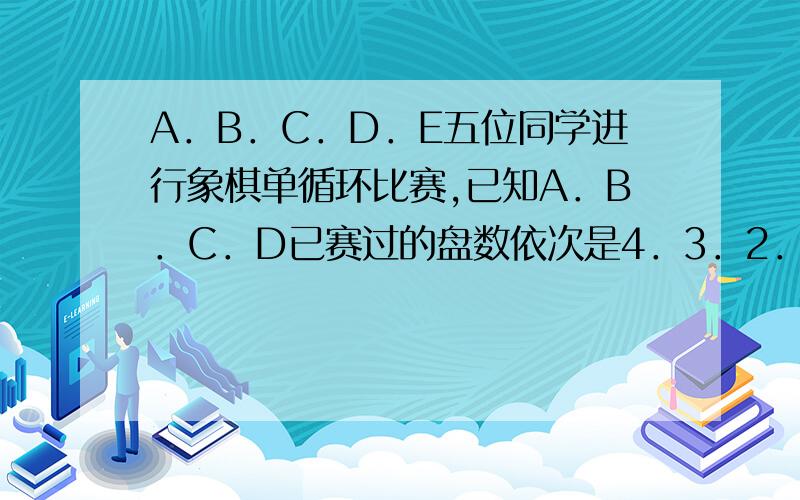 A．B．C．D．E五位同学进行象棋单循环比赛,已知A．B．C．D已赛过的盘数依次是4．3．2．

E-LEARNING